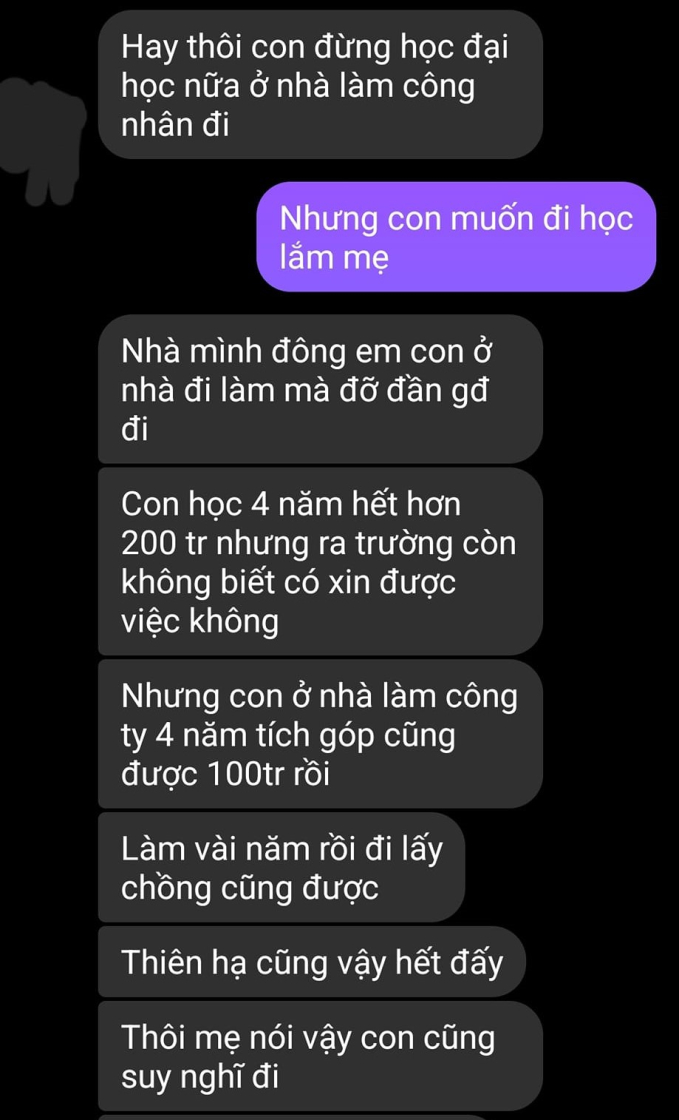 Hay thôi con đừng học đại học nữa ở nhà làm công nhân đi

Nhưng con muốn đi học lắm mẹ

Nhà mình đông em con ở nhà đi làm mà đỡ đần gđ đi

Con học 4 năm hết hơn 200 tr nhưng ra trường còn không biết có xin được việc không

Nhưng con ở nhà làm công ty 4 năm tích góp cũng được 100tr rồi

Làm vài năm rồi đi lấy chồng cũng được

Thiên hạ cũng vậy hết đấy

Thôi mẹ nói vậy con cũng suy nghĩ đi